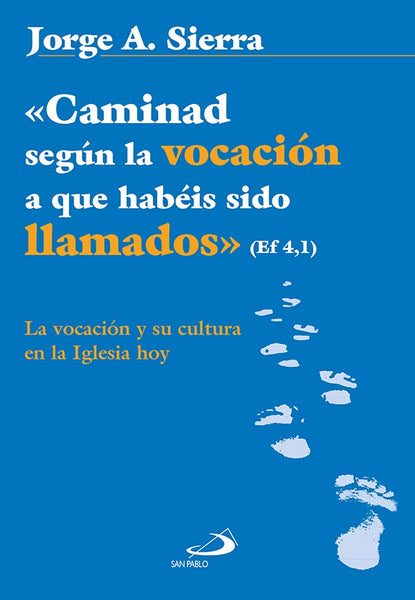 Jorge A. Sierra

«Caminad según la vocación a que habéis sido llamados» (Ef 4,1)

La vocación y su cultura en la Iglesia hoy

SAN PABLO